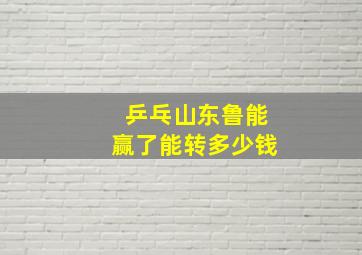 乒乓山东鲁能
赢了能转多少钱